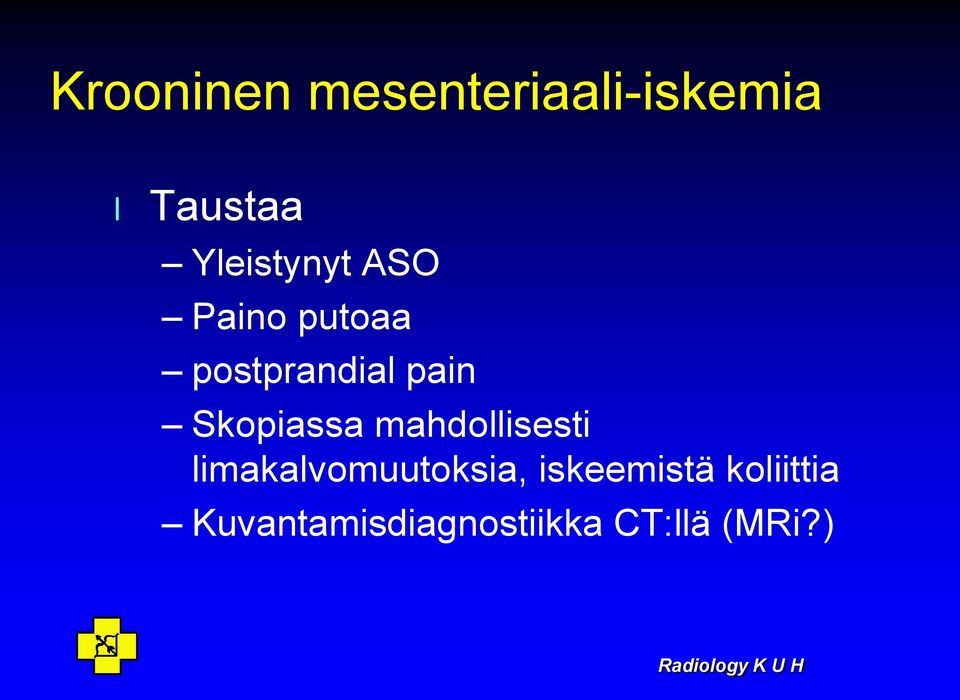 Krooninen mesenteriaali-iskemia

l Taustaa
– Yleistynyt ASO
– Paino putoaa
– postprandial pain
– Skopiassa mahdollisesti limakalvomuutoksia, iskeemistä koliittia
– Kuvantamisdiagnostiikka CT:llä (MRi?)

Radiology K U H